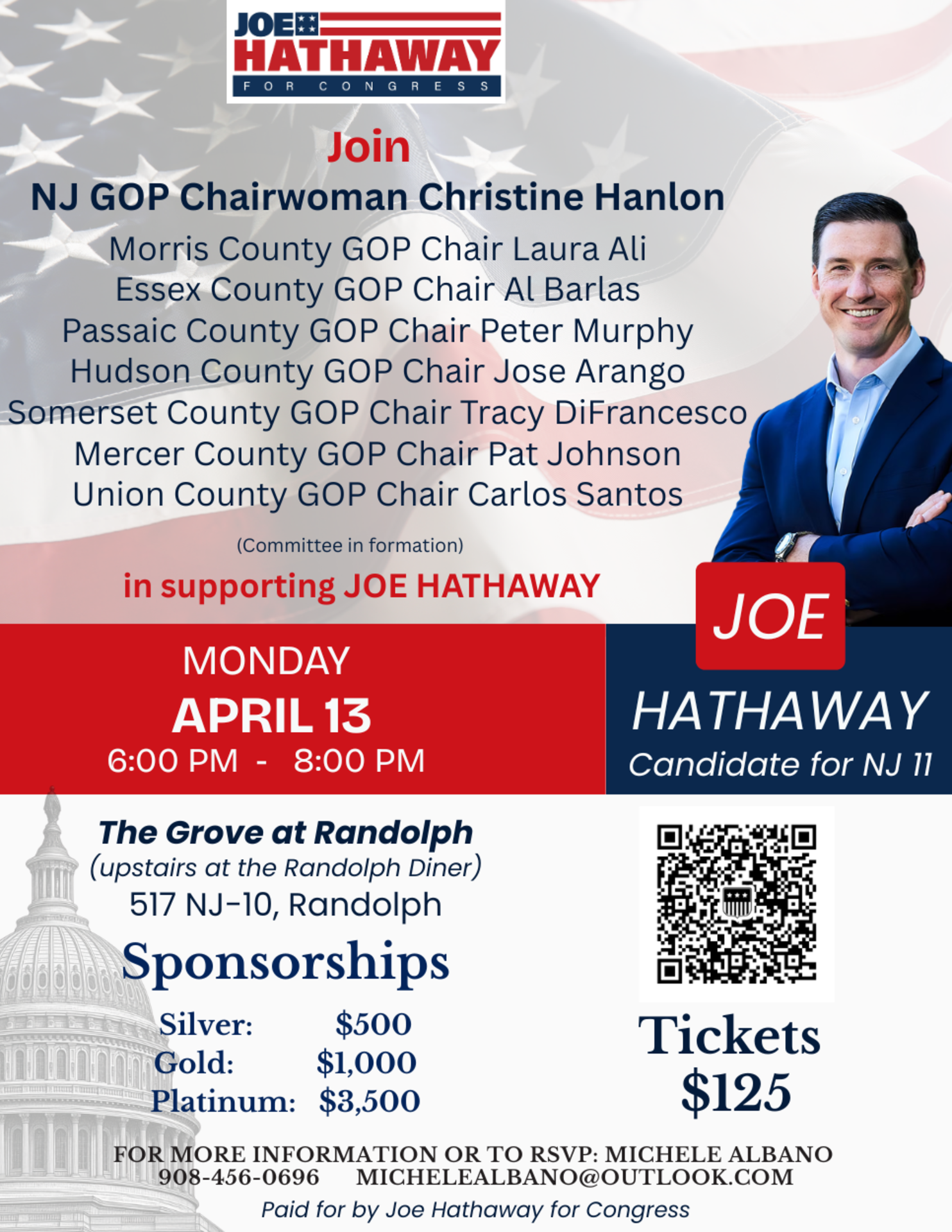 JOE
HATHAWAY
FOR CONGRESS

Join

NJ GOP Chairwoman Christine Hanlon

Morris County GOP Chair Laura Ali
Essex County GOP Chair Al Barlas
Passaic County GOP Chair Peter Murphy
Hudson County GOP Chair Jose Arango
Somerset County GOP Chair Tracy DiFrancesco
Mercer County GOP Chair Pat Johnson
Union County GOP Chair Carlos Santos

(Committee in formation)

in supporting JOE HATHAWAY

MONDAY
APRIL 13
6:00 PM - 8:00 PM

JOE
HATHAWAY
Candidate for NJ 11

The Grove at Randolph
(upstairs at the Randolph Diner)
517 NJ-10, Randolph

Sponsorships

Silver: $500
Gold: $1,000
Platinum: $3,500

Tickets
$125

FOR MORE INFORMATION OR TO RSVP: MICHELE ALBANO
908-456-0696 MICHELEALBANO@OUTLOOK.COM

Paid for by Joe Hathaway for Congress